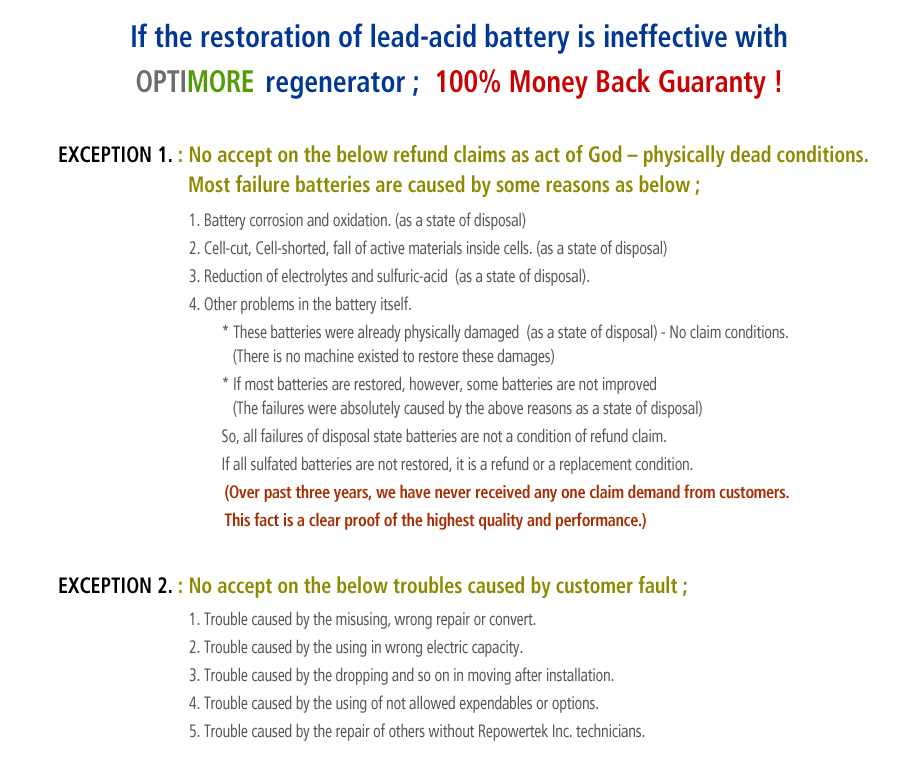 If the restoration of lead-acid battery is ineffective with OPTIMORE regenerator ; 100% Money Back Guaranty !

EXCEPTION 1. : No accept on the below refund claims as act of God – physically dead conditions. Most failure batteries are caused by some reasons as below ;

1. Battery corrosion and oxidation. (as a state of disposal)
2. Cell-cut, Cell-shorted, fall of active materials inside cells. (as a state of disposal)
3. Reduction of electrolytes and sulfuric-acid (as a state of disposal).
4. Other problems in the battery itself.

* These batteries were already physically damaged (as a state of disposal) - No claim conditions. (There is no machine existed to restore these damages)
* If most batteries are restored, however, some batteries are not improved (The failures were absolutely caused by the above reasons as a state of disposal)

So, all failures of disposal state batteries are not a condition of refund claim.
If all sulfated batteries are not restored, it is a refund or a replacement condition.
(Over past three years, we have never received any one claim demand from customers. This fact is a clear proof of the highest quality and performance.)

EXCEPTION 2. : No accept on the below troubles caused by customer fault ;

1. Trouble caused by the misusing, wrong repair or convert.
2. Trouble caused by the using in wrong electric capacity.
3. Trouble caused by the dropping and so on in moving after installation.
4. Trouble caused by the using of not allowed expendables or options.
5. Trouble caused by the repair of others without Repowertek Inc. technicians.